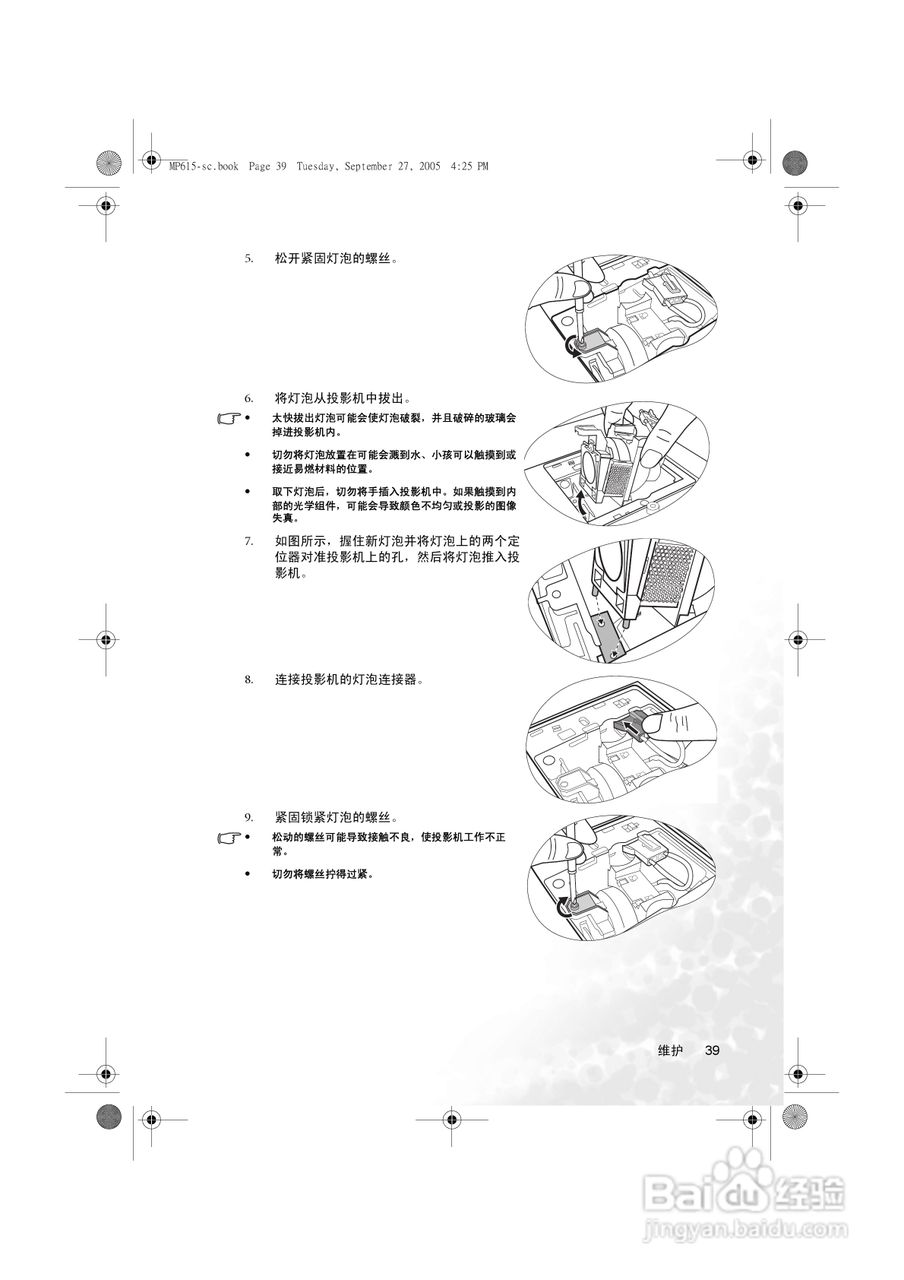 MP615-sc.book Page 39 Tuesday, September 27, 2005 4:25 PM

5. 松开紧固灯泡的螺丝。

6. 将灯泡从投影机中拔出。

• 太快拔出灯泡可能会使灯泡破裂，并且破碎的玻璃会掉进投影机内。

• 切勿将灯泡放置在可能会溅到水、小孩可以触摸到或接近易燃材料的位置。

• 取下灯泡后，切勿将手插入投影机中。如果触摸到内部的光学组件，可能会导致颜色不均匀或投影的图像失真。

7. 如图所示，握住新灯泡并将灯泡上的两个定位器对准投影机上的孔，然后将灯泡推入投影机。

8. 连接投影机的灯泡连接器。

9. 紧固锁紧灯泡的螺丝。

• 松动的螺丝可能导致接触不良，使投影机工作不正常。

• 切勿将螺丝拧得过紧。

维护 39

Baidu 经验
jingyan.baidu.com